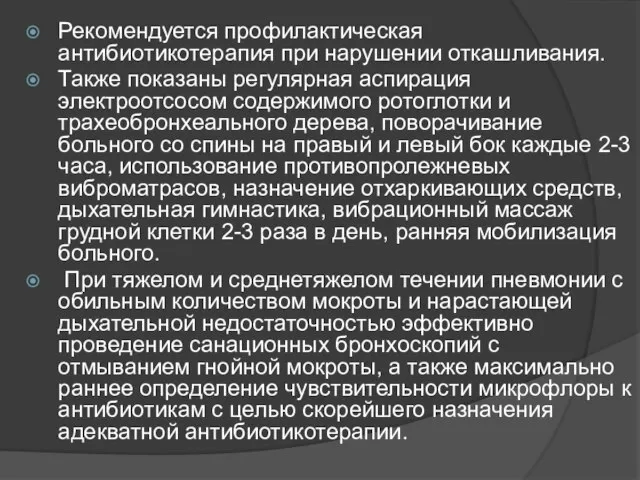 Рекомендуется профилактическая антибиотикотерапия при нарушении откашливания.

Также показаны регулярная аспирация электроотсосом содержимого ротоглотки и трахеобронхеального дерева, поворачивание больного со спины на правый и левый бок каждые 2-3 часа, использование противопролежневых виброматрасов, назначение отхаркивающих средств, дыхательная гимнастика, вибрационный массаж грудной клетки 2-3 раза в день, ранняя мобилизация больного.

При тяжелом и среднетяжелом течении пневмонии с обильным количеством мокроты и нарастающей дыхательной недостаточностью эффективно проведение санационных бронхоскопий с отмыванием гнойной мокроты, а также максимально раннее определение чувствительности микрофлоры к антибиотикам с целью скорейшего назначения адекватной антибиотикотерапии.